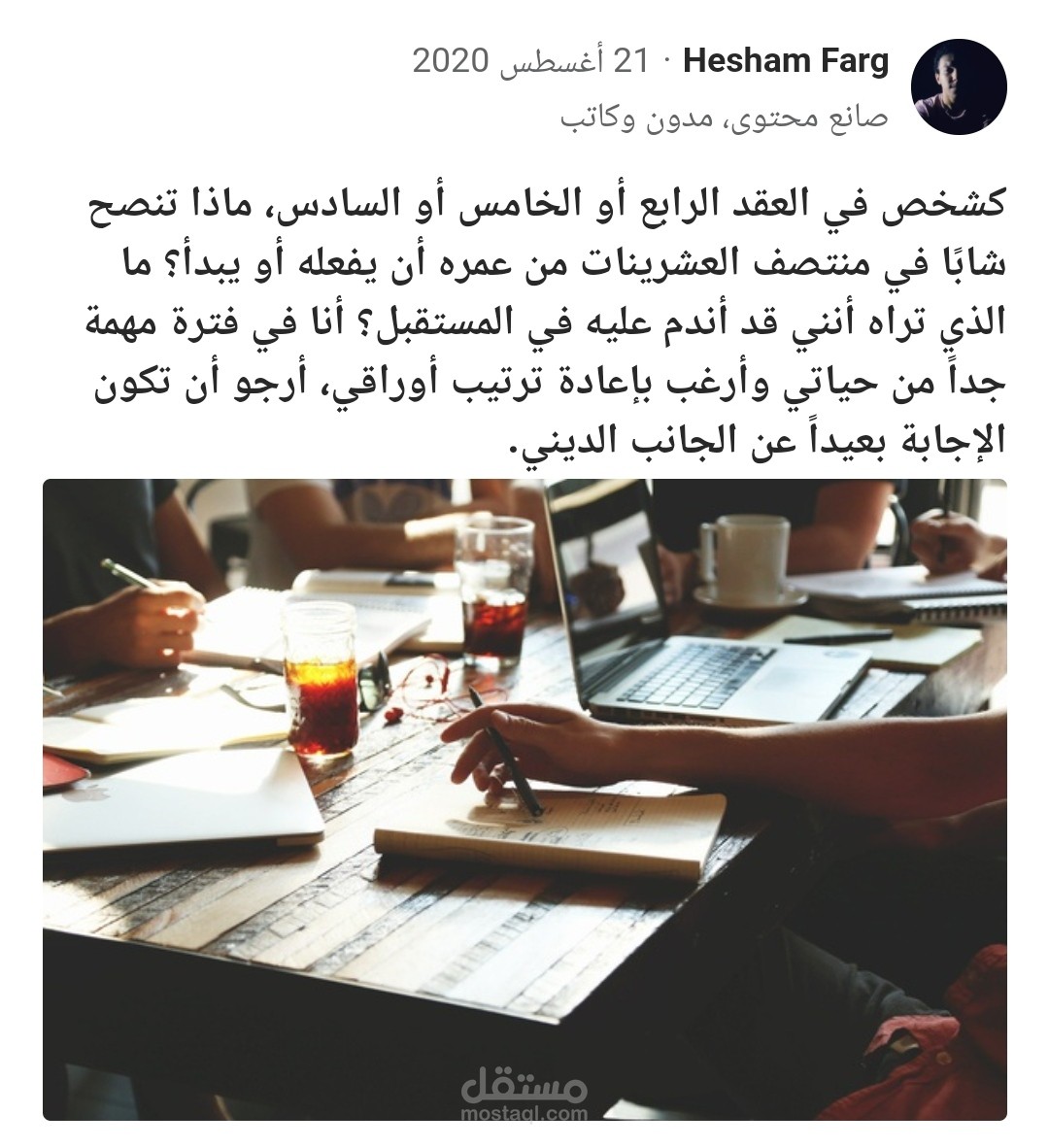 Hesham Farg · 21 أغسطس 2020
صانع محتوى، مدون وكاتب

كشخص في العقد الرابع أو الخامس أو السادس، ماذا تنصح شابًا في منتصف العشرينات من عمره أن يفعله أو يبدأ؟ ما الذي تراه أنني قد أندم عليه في المستقبل؟ أنا في فترة مهمة جداً من حياتي وأرغب بإعادة ترتيب أوراقي، أرجو أن تكون الإجابة بعيداً عن الجانب الديني.

مستقل
mostaql.com